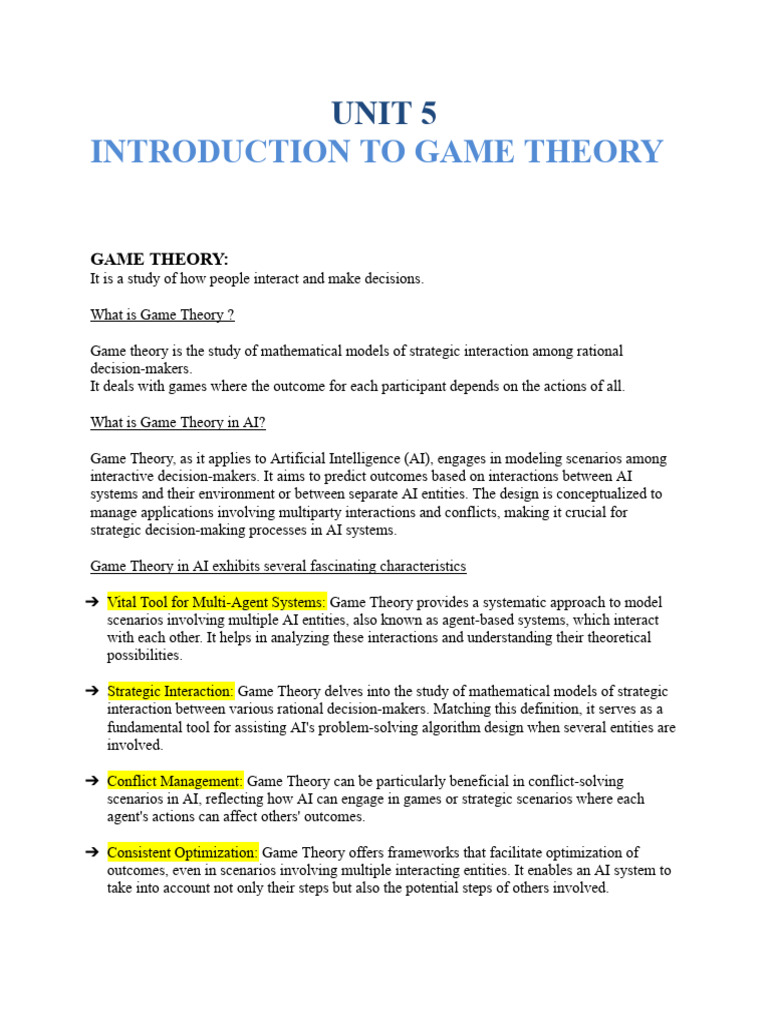 UNIT 5
INTRODUCTION TO GAME THEORY

GAME THEORY:
It is a study of how people interact and make decisions.

What is Game Theory ?

Game theory is the study of mathematical models of strategic interaction among rational decision-makers.
It deals with games where the outcome for each participant depends on the actions of all.

What is Game Theory in AI?

Game Theory, as it applies to Artificial Intelligence (AI), engages in modeling scenarios among interactive decision-makers. It aims to predict outcomes based on interactions between AI systems and their environment or between separate AI entities. The design is conceptualized to manage applications involving multiparty interactions and conflicts, making it crucial for strategic decision-making processes in AI systems.

Game Theory in AI exhibits several fascinating characteristics

➔ Vital Tool for Multi-Agent Systems: Game Theory provides a systematic approach to model scenarios involving multiple AI entities, also known as agent-based systems, which interact with each other. It helps in analyzing these interactions and understanding their theoretical possibilities.

➔ Strategic Interaction: Game Theory delves into the study of mathematical models of strategic interaction between various rational decision-makers. Matching this definition, it serves as a fundamental tool for assisting AI's problem-solving algorithm design when several entities are involved.

➔ Conflict Management: Game Theory can be particularly beneficial in conflict-solving scenarios in AI, reflecting how AI can engage in games or strategic scenarios where each agent's actions can affect others' outcomes.

➔ Consistent Optimization: Game Theory offers frameworks that facilitate optimization of outcomes, even in scenarios involving multiple interacting entities. It enables an AI system to take into account not only their steps but also the potential steps of others involved.